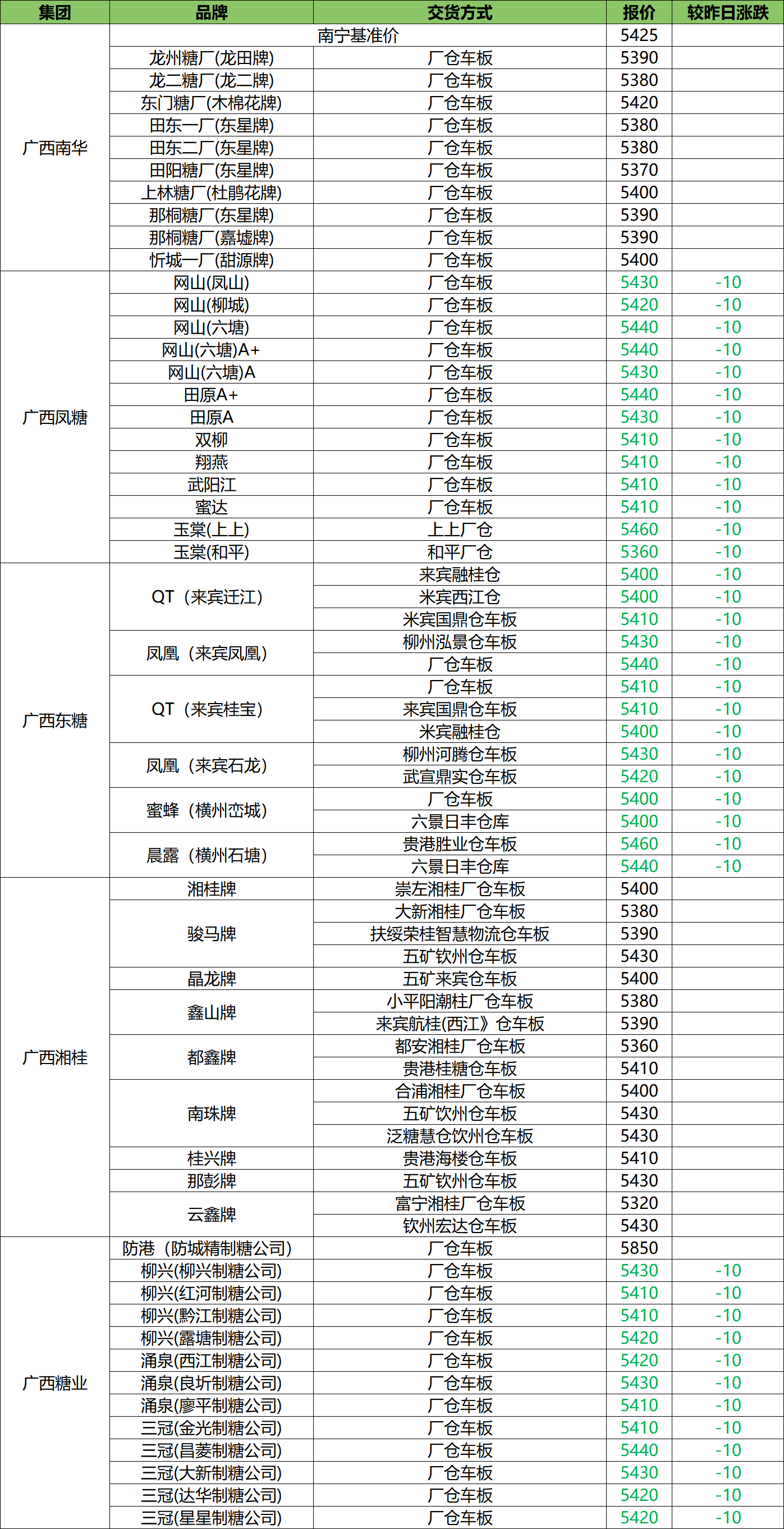 | 集团 | 品牌 | 交货方式 | 报价 | 较昨日涨跌 |
|---|---|---|---|---|
| 广西南华 | 南宁基准价 | | 5425 | |
| | 龙州糖厂(龙田牌) | 厂仓车板 | 5390 | |
| | 龙二糖厂(龙二牌) | 厂仓车板 | 5380 | |
| | 东门糖厂(木棉花牌) | 厂仓车板 | 5420 | |
| | 田东一厂(东星牌) | 厂仓车板 | 5380 | |
| | 田东二厂(东星牌) | 厂仓车板 | 5380 | |
| | 田阳糖厂(东星牌) | 厂仓车板 | 5370 | |
| | 上林糖厂(杜鹃花牌) | 厂仓车板 | 5400 | |
| | 那桐糖厂(东星牌) | 厂仓车板 | 5390 | |
| | 那桐糖厂(嘉墟牌) | 厂仓车板 | 5390 | |
| | 忻城一厂(甜源牌) | 厂仓车板 | 5400 | |
| 广西凤糖 | 网山(凤山) | 厂仓车板 | 5430 | -10 |
| | 网山(柳城) | 厂仓车板 | 5420 | -10 |
| | 网山(六塘) | 厂仓车板 | 5440 | -10 |
| | 网山(六塘)A+ | 厂仓车板 | 5440 | -10 |
| | 网山(六塘)A | 厂仓车板 | 5430 | -10 |
| | 田原A+ | 厂仓车板 | 5440 | -10 |
| | 田原A | 厂仓车板 | 5430 | -10 |
| | 双柳 | 厂仓车板 | 5410 | -10 |
| | 翔燕 | 厂仓车板 | 5410 | -10 |
| | 武阳江 | 厂仓车板 | 5410 | -10 |
| | 蜜达 | 厂仓车板 | 5410 | -10 |
| | 玉棠(上上) | 上上厂仓 | 5460 | -10 |
| | 玉棠(和平) | 和平厂仓 | 5360 | -10 |
| 广西东糖 | QT（来宾迁江） | 来宾融桂仓 | 5400 | -10 |
| | | 米宾西江仓 | 5400 | -10 |
| | | 米宾国鼎仓车板 | 5410 | -10 |
| | 凤凰（来宾凤凰） | 柳州泓景仓车板 | 5430 | -10 |
| | | 厂仓车板 | 5440 | -10 |
| | QT（来宾桂宝） | 厂仓车板 | 5410 | -10 |
| | | 来宾国鼎仓车板 | 5410 | -10 |
| | | 米宾融桂仓 | 5400 | -10 |
| | 凤凰（来宾石龙） | 柳州河腾仓车板 | 5430 | -10 |
| | | 武宣鼎实仓车板 | 5420 | -10 |
| | 蜜蜂（横州峦城） | 厂仓车板 | 5400 | -10 |
| | | 六景日丰仓库 | 5400 | -10 |
| | 晨露（横州石塘） | 贵港胜业仓车板 | 5460 | -10 |
| | | 六景日丰仓库 | 5440 | -10 |
| 广西湘桂 | 湘桂牌 | 崇左湘桂厂仓车板 | 5400 | |
| | 骏马牌 | 大新湘桂厂仓车板 | 5380 | |
| | | 扶绥荣桂智慧物流仓车板 | 5390 | |
| | | 五矿钦州仓车板 | 5430 | |
| | 晶龙牌 | 五矿来宾仓车板 | 5400 | |
| | 鑫山牌 | 小平阳潮桂厂仓车板 | 5380 | |
| | | 来宾航桂(西江》仓车板 | 5390 | |
| | 都鑫牌 | 都安湘桂厂仓车板 | 5360 | |
| | | 贵港桂糖仓车板 | 5410 | |
| | 南珠牌 | 合浦湘桂厂仓车板 | 5400 | |
| | | 五矿饮州仓车板 | 5430 | |
| | | 泛糖慧仓饮州仓车板 | 5430 | |
| | 桂兴牌 | 贵港海楼仓车板 | 5410 | |
| | 那彭牌 | 五矿钦州仓车板 | 5430 | |
| | 云鑫牌 | 富宁湘桂厂仓车板 | 5320 | |
| | | 钦州宏达仓车板 | 5430 | |
| 广西糖业 | 防港（防城精制糖公司） | 厂仓车板 | 5850 | |
| | 柳兴(柳兴制糖公司) | 厂仓车板 | 5430 | -10 |
| | 柳兴(红河制糖公司) | 厂仓车板 | 5410 | -10 |
| | 柳兴(黔江制糖公司) | 厂仓车板 | 5410 | -10 |
| | 柳兴(露塘制糖公司) | 厂仓车板 | 5420 | -10 |
| | 涌泉(西江制糖公司) | 厂仓车板 | 5420 | -10 |
| | 涌泉(良圻制糖公司) | 厂仓车板 | 5430 | -10 |
| | 涌泉(廖平制糖公司) | 厂仓车板 | 5410 | -10 |
| | 三冠(金光制糖公司) | 厂仓车板 | 5410 | -10 |
| | 三冠(昌菱制糖公司) | 厂仓车板 | 5440 | -10 |
| | 三冠(大新制糖公司) | 厂仓车板 | 5430 | -10 |
| | 三冠(达华制糖公司) | 厂仓车板 | 5420 | -10 |
| | 三冠(星星制糖公司) | 厂仓车板 | 5420 | -10 |